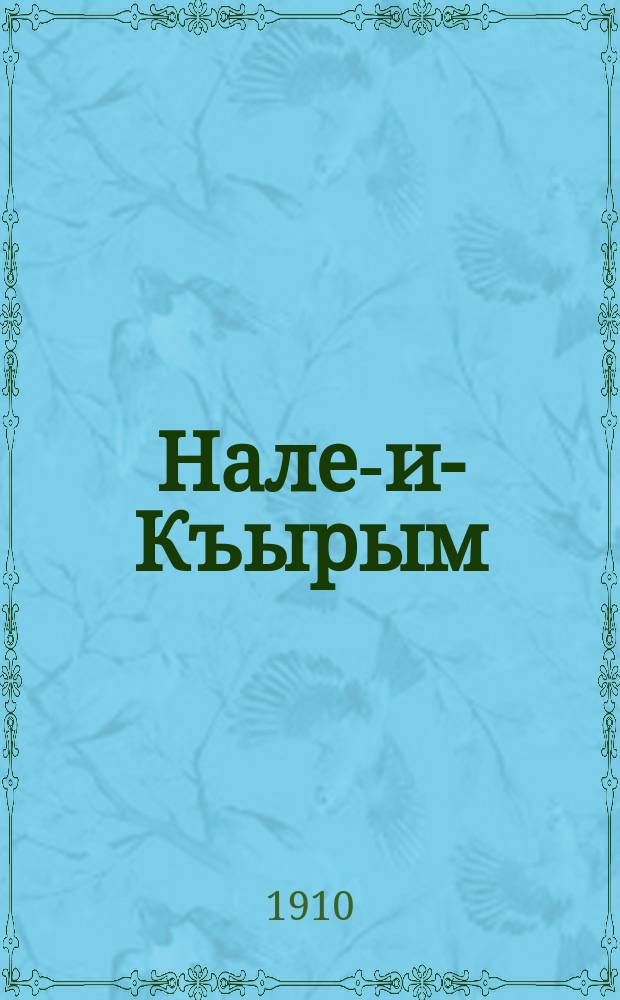 Нале-и-Къырым

1910